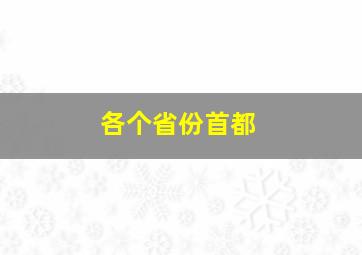 各个省份首都